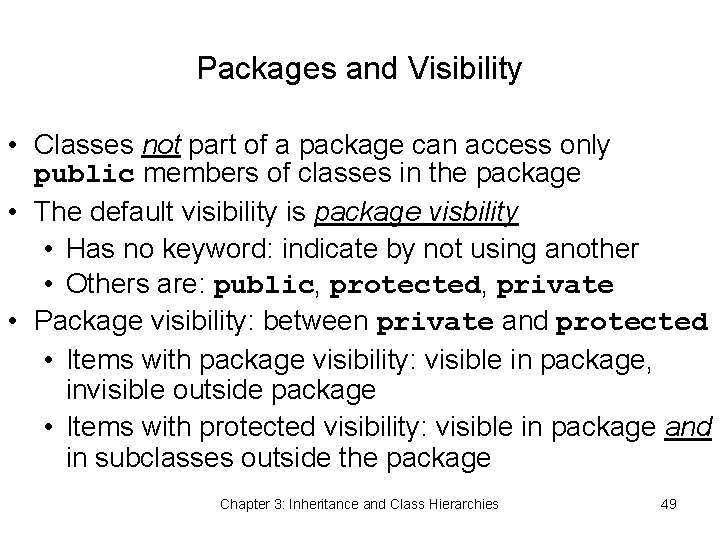 Packages and Visibility

• Classes not part of a package can access only public members of classes in the package
• The default visibility is package visbility
  • Has no keyword: indicate by not using another
  • Others are: public, protected, private
• Package visibility: between private and protected
  • Items with package visibility: visible in package, invisible outside package
  • Items with protected visibility: visible in package and in subclasses outside the package

Chapter 3: Inheritance and Class Hierarchies

49